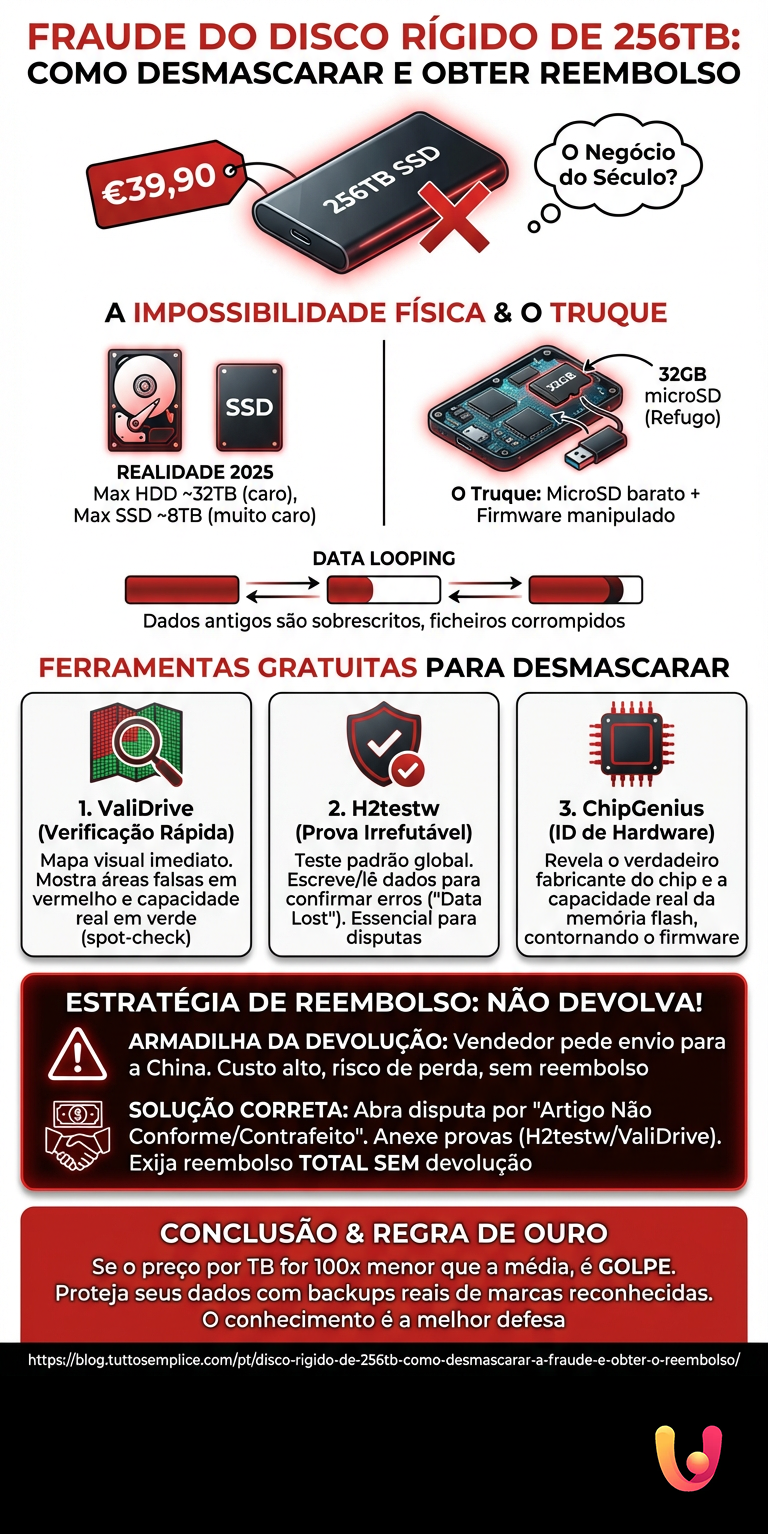 FRAUDE DO DISCO RÍGIDO DE 256TB: COMO DESMASCARAR E OBTER REEMBOLSO

€39,90

256TB SSD

O Negócio do Século?

A IMPOSSIBILIDADE FÍSICA & O TRUQUE

SSD

REALIDADE 2025
Max HDD ~32TB (caro), Max SSD ~8TB (muito caro)

32GB

32GB microSD (Refugo)

O Truque: MicroSD barato + Firmware manipulado

DATA LOOPING

Dados antigos são sobrescritos, ficheiros corrompidos

FERRAMENTAS GRATUITAS PARA DESMASCARAR

1. ValiDrive (Verificação Rápida)
Mapa visual imediato. Mostra áreas falsas em vermelho e capacidade real em verde (spot-check)

2. H2testw (Prova Irrefutável)
Teste padrão global. Escreve/lê dados para confirmar erros ("Data Lost"). Essencial para disputas

3. ChipGenius (ID de Hardware)
Revela o verdadeiro fabricante do chip e a capacidade real da memória flash, contornando o firmware

ESTRATÉGIA DE REEMBOLSO: NÃO DEVOLVA!

ARMADILHA DA DEVOLUÇÃO: Vendedor pede envio para a China. Custo alto, risco de perda, sem reembolso

SOLUÇÃO CORRETA: Abra disputa por "Artigo Não Conforme/Contrafeito". Anexe provas (H2testw/ValiDrive). Exija reembolso TOTAL SEM devolução

CONCLUSÃO & REGRA DE OURO
Se o preço por TB for 100x menor que a média, é GOLPE. Proteja seus dados com backups reais de marcas reconhecidas. O conhecimento é a melhor defesa

https://blog.tuttosemplice.com/pt/disco-rigido-de-256tb-como-desmascarar-a-fraude-e-obter-o-reembolso/